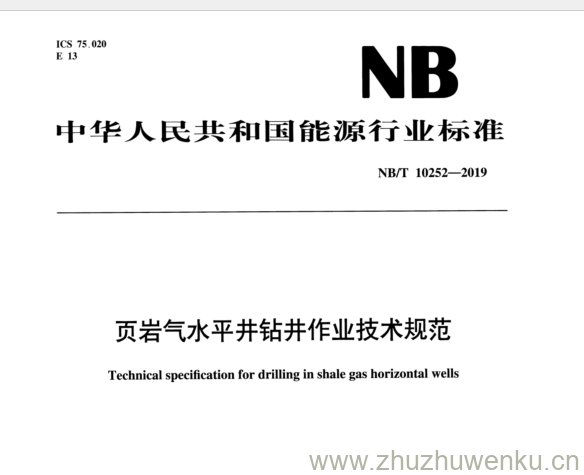 ICS 75.020
E 13

NB

中华人民共和国能源行业标准

NB/T 10252—2019

页岩气水平井钻井作业技术规范

Technical specification for drilling in shale gas horizontal wells

www.zhuzhuwenku.cn